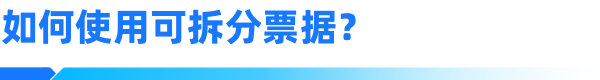 如何使用可拆分票据?